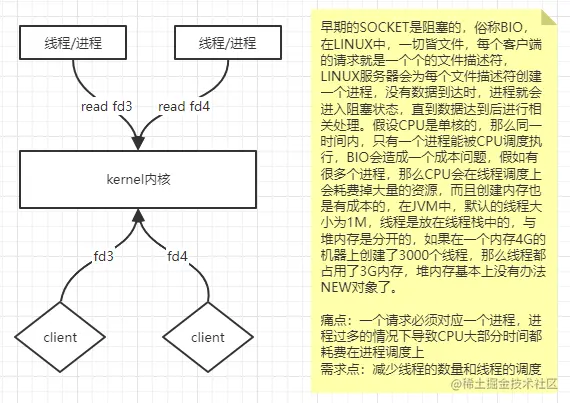 线程/进程

线程/进程

read fd3

read fd4

kernel内核

fd3

fd4

client

client

早期的SOCKET是阻塞的，俗称BIO，在LINUX中，一切皆文件，每个客户端的请求就是一个个的文件描述符，LINUX服务器会为每个文件描述符创建一个进程，没有数据到达时，进程就会进入阻塞状态，直到数据达到后进行相关处理。假设CPU是单核的，那么同一时间内，只有一个进程能被CPU调度执行，BIO会造成一个成本问题，假如有很多个进程，那么CPU会在线程调度上会耗费掉大量的资源，而且创建内存也是有成本的，在JVM中，默认的线程大小为1M，线程是放在线程栈中的，与堆内存是分开的，如果在一个内存4G的机器上创建了3000个线程，那么线程都占用了3G内存，堆内存基本上没有办法NEW对象了。

痛点：一个请求必须对应一个进程，进程过多的情况下导致CPU大部分时间都耗费在进程调度上
需求点：减少线程的数量和线程的调度

@稀土掘金技术社区